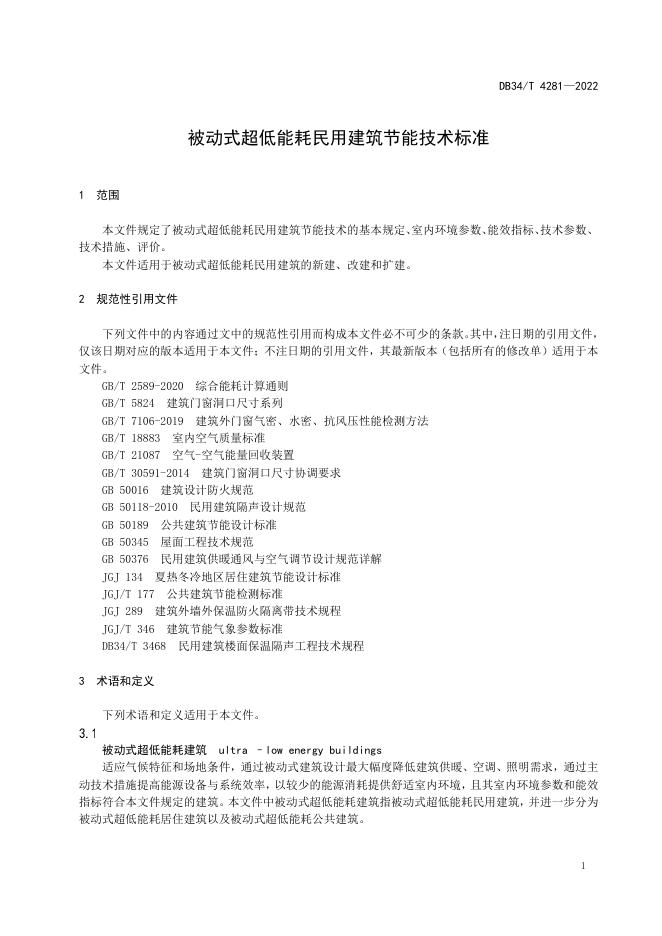 DB34/T 4281—2022

被动式超低能耗民用建筑节能技术标准

1 范围

本文件规定了被动式超低能耗民用建筑节能技术的基本规定、室内环境参数、能效指标、技术参数、技术措施、评价。

本文件适用于被动式超低能耗民用建筑的新建、改建和扩建。

2 规范性引用文件

下列文件中的内容通过文中的规范性引用而构成本文件必不可少的条款。其中，注日期的引用文件，仅该日期对应的版本适用于本文件；不注日期的引用文件，其最新版本（包括所有的修改单）适用于本文件。

GB/T 2589-2020 综合能耗计算通则
GB/T 5824 建筑门窗洞口尺寸系列
GB/T 7106-2019 建筑外门窗气密、水密、抗风压性能检测方法
GB/T 18883 室内空气质量标准
GB/T 21087 空气-空气能量回收装置
GB/T 30591-2014 建筑门窗洞口尺寸协调要求
GB 50016 建筑设计防火规范
GB 50118-2010 民用建筑隔声设计规范
GB 50189 公共建筑节能设计标准
GB 50345 屋面工程技术规范
GB 50376 民用建筑供暖通风与空气调节设计规范详解
JGJ 134 夏热冬冷地区居住建筑节能设计标准
JGJ/T 177 公共建筑节能检测标准
JGJ 289 建筑外墙外保温防火隔离带技术规程
JGJ/T 346 建筑节能气象参数标准
DB34/T 3468 民用建筑楼面保温隔声工程技术规程

3 术语和定义

下列术语和定义适用于本文件。

3.1
被动式超低能耗建筑 ultra –low energy buildings

适应气候特征和场地条件，通过被动式建筑设计最大幅度降低建筑供暖、空调、照明需求，通过主动技术措施提高能源设备与系统效率，以较少的能源消耗提供舒适室内环境，且其室内环境参数和能效指标符合本文件规定的建筑。本文件中被动式超低能耗建筑指被动式超低能耗民用建筑，并进一步分为被动式超低能耗居住建筑以及被动式超低能耗公共建筑。

1